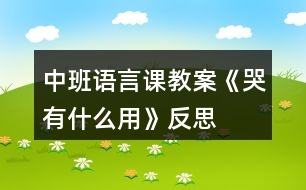 中班语言课教案《哭有什么用》反思